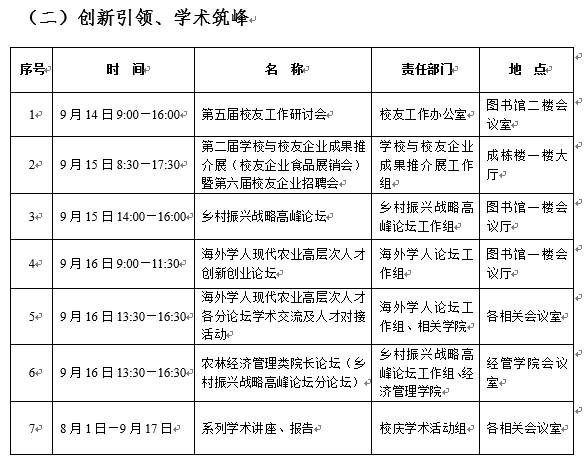 （二）创新引领、学术筑峰

| 序号 | 时　间 | 名　称 | 责任部门 | 地　点 |
|---|---|---|---|---|
| 1 | 9月14日9:00－16:00 | 第五届校友工作研讨会 | 校友工作办公室 | 图书馆二楼会议室 |
| 2 | 9月15日8:30－17:30 | 第二届学校与校友企业成果推介展（校友企业食品展销会）暨第六届校友企业招聘会 | 学校与校友企业成果推介展工作组 | 成栋楼一楼大厅 |
| 3 | 9月15日14:00－16:00 | 乡村振兴战略高峰论坛 | 乡村振兴战略高峰论坛工作组 | 图书馆一楼会议厅 |
| 4 | 9月16日9:00－11:30 | 海外学人现代农业高层次人才创新创业论坛 | 海外学人论坛工作组 | 图书馆一楼会议厅 |
| 5 | 9月16日13:30－16:30 | 海外学人现代农业高层次人才各分论坛学术交流及人才对接活动 | 海外学人论坛工作组、相关学院 | 各相关会议室 |
| 6 | 9月16日13:30－16:30 | 农林经济管理类院长论坛（乡村振兴战略高峰论坛分论坛） | 乡村振兴战略高峰论坛工作组、经济管理学院 | 经管学院会议室 |
| 7 | 8月1日－9月17日 | 系列学术讲座、报告 | 校庆学术活动组 | 各相关会议室 |